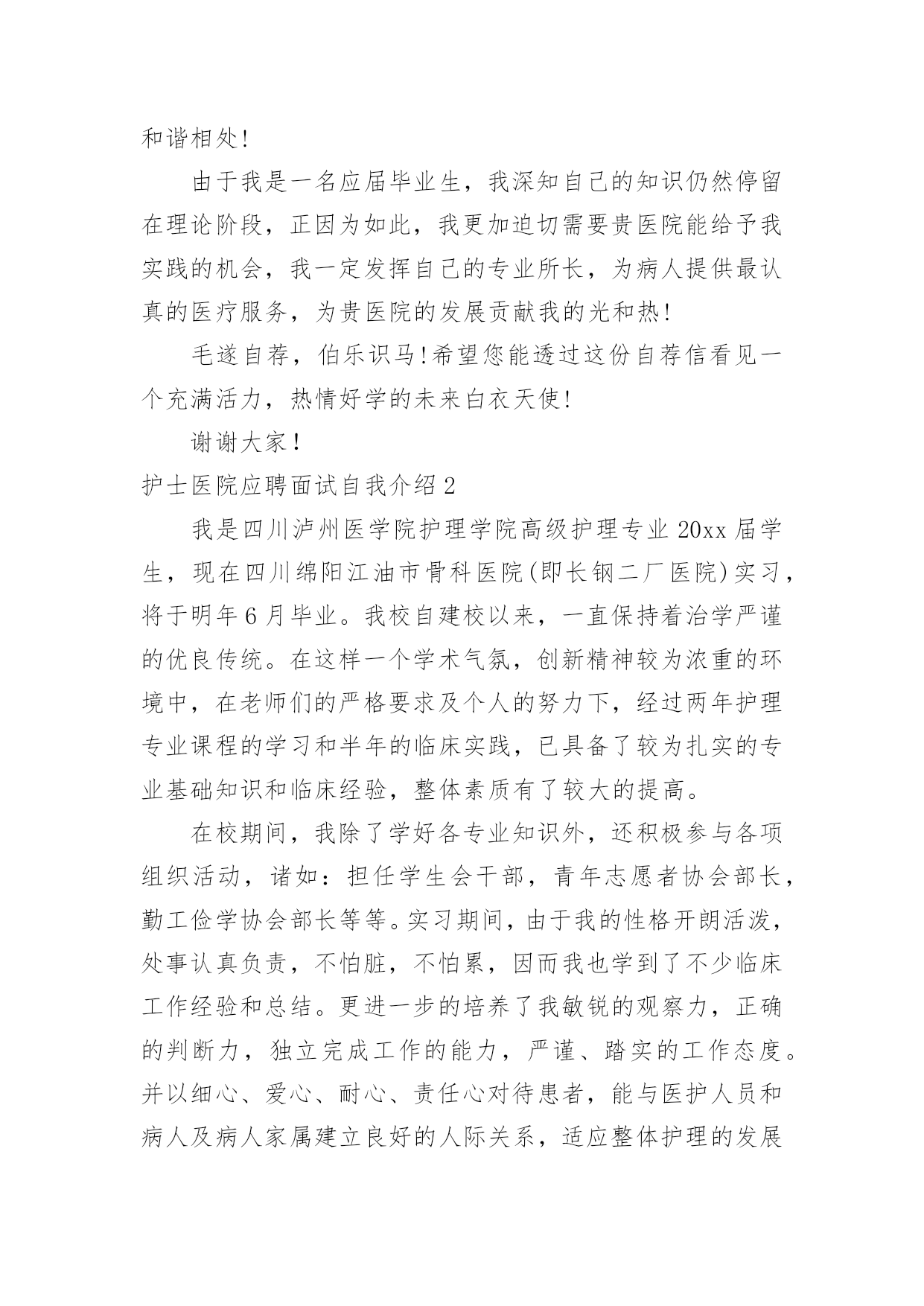 和谐相处!

由于我是一名应届毕业生，我深知自己的知识仍然停留在理论阶段，正因为如此，我更加迫切需要贵医院能给予我实践的机会，我一定发挥自己的专业所长，为病人提供最认真的医疗服务，为贵医院的发展贡献我的光和热!

毛遂自荐，伯乐识马!希望您能透过这份自荐信看见一个充满活力，热情好学的未来白衣天使!

谢谢大家！

护士医院应聘面试自我介绍2

我是四川泸州医学院护理学院高级护理专业20xx届学生，现在四川绵阳江油市骨科医院(即长钢二厂医院)实习，将于明年6月毕业。我校自建校以来，一直保持着治学严谨的优良传统。在这样一个学术气氛，创新精神较为浓重的环境中，在老师们的严格要求及个人的努力下，经过两年护理专业课程的学习和半年的临床实践，已具备了较为扎实的专业基础知识和临床经验，整体素质有了较大的提高。

在校期间，我除了学好各专业知识外，还积极参与各项组织活动，诸如：担任学生会干部，青年志愿者协会部长，勤工俭学协会部长等等。实习期间，由于我的性格开朗活泼，处事认真负责，不怕脏，不怕累，因而我也学到了不少临床工作经验和总结。更进一步的培养了我敏锐的观察力，正确的判断力，独立完成工作的能力，严谨、踏实的工作态度。并以细心、爱心、耐心、责任心对待患者，能与医护人员和病人及病人家属建立良好的人际关系，适应整体护理的发展